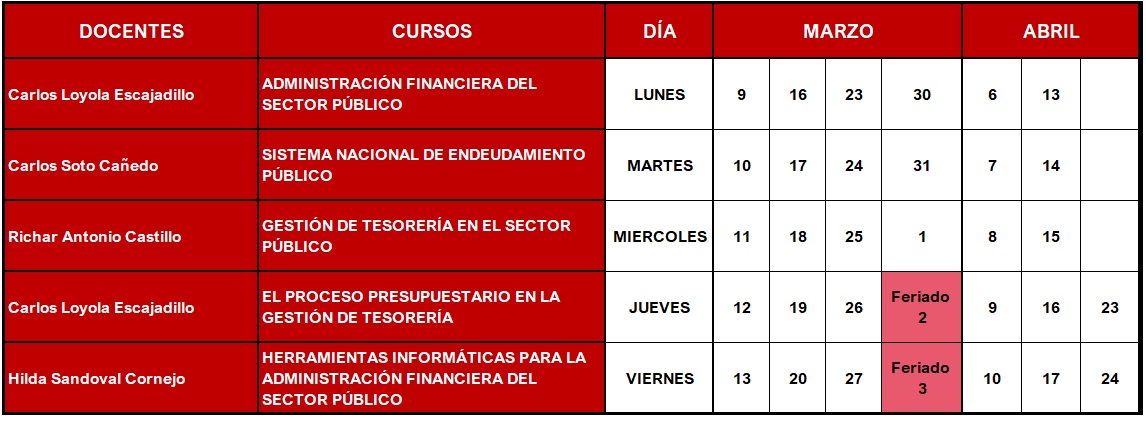 | DOCENTES | CURSOS | DÍA | MARZO | | | | ABRIL | | |
|---|---|---|---|---|---|---|---|---|---|
| Carlos Loyola Escajadillo | ADMINISTRACIÓN FINANCIERA DEL SECTOR PÚBLICO | LUNES | 9 | 16 | 23 | 30 | 6 | 13 | |
| Carlos Soto Cañedo | SISTEMA NACIONAL DE ENDEUDAMIENTO PÚBLICO | MARTES | 10 | 17 | 24 | 31 | 7 | 14 | |
| Richar Antonio Castillo | GESTIÓN DE TESORERÍA EN EL SECTOR PÚBLICO | MIERCOLES | 11 | 18 | 25 | 1 | 8 | 15 | |
| Carlos Loyola Escajadillo | EL PROCESO PRESUPUESTARIO EN LA GESTIÓN DE TESORERÍA | JUEVES | 12 | 19 | 26 | Feriado 2 | 9 | 16 | 23 |
| Hilda Sandoval Cornejo | HERRAMIENTAS INFORMÁTICAS PARA LA ADMINISTRACIÓN FINANCIERA DEL SECTOR PÚBLICO | VIERNES | 13 | 20 | 27 | Feriado 3 | 10 | 17 | 24 |